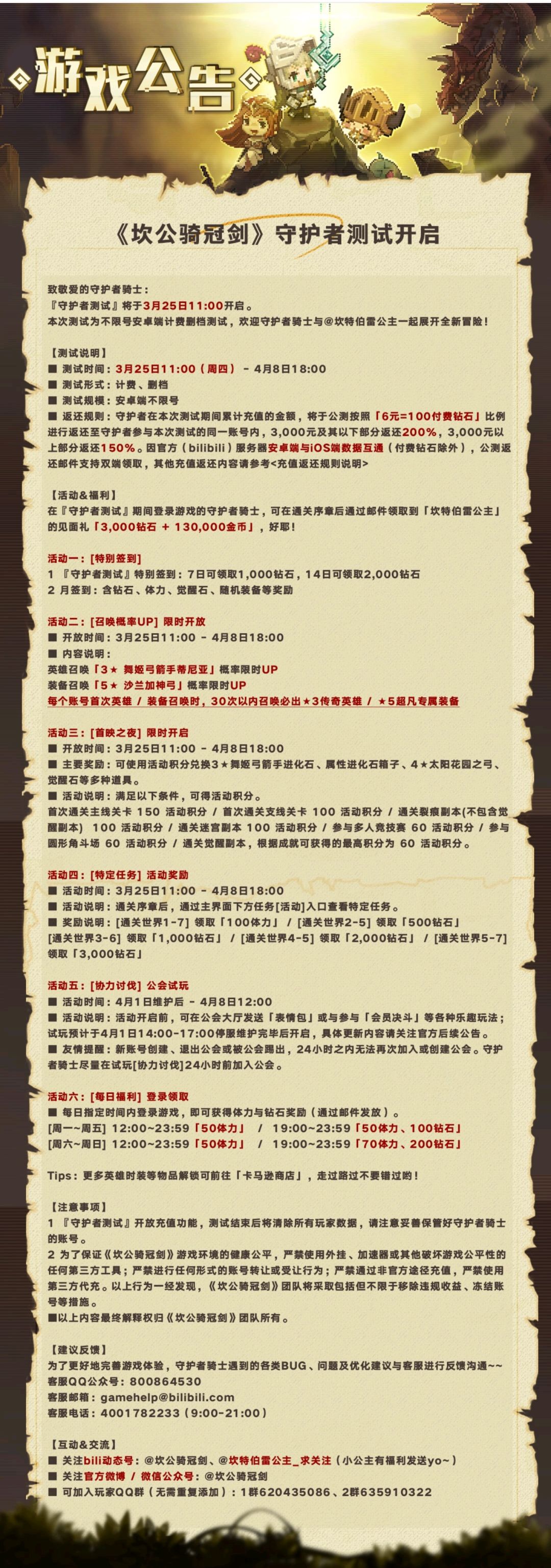 游戏公告

《坎公骑冠剑》守护者测试开启

致敬爱的守护者骑士：
『守护者测试』将于3月25日11:00开启。
本次测试为不限号安卓端计费删档测试，欢迎守护者骑士与@坎特伯雷公主一起展开全新冒险！

【测试说明】
■ 测试时间：3月25日11:00（周四） - 4月8日18:00
■ 测试形式：计费、删档
■ 测试规模：安卓端不限号
■ 返还规则：守护者在本次测试期间累计充值的金额，将于公测按照「6元=100付费钻石」比例进行返还至守护者参与本次测试的同一账号内，3,000元及其以下部分返还200%，3,000元以上部分返还150%。因官方（bilibili）服务器安卓端与iOS端数据互通（付费钻石除外），公测返还邮件支持双端领取，其他充值返还内容请参考<充值返还规则说明>

【活动&福利】
在『守护者测试』期间登录游戏的守护者骑士，可在通关序章后通过邮件领取到「坎特伯雷公主」的见面礼「3,000钻石 + 130,000金币」，好耶！

活动一：[特别签到]
1 『守护者测试』特别签到：7日可领取1,000钻石，14日可领取2,000钻石
2 月签到：含钻石、体力、觉醒石、随机装备等奖励

活动二：[召唤概率UP] 限时开放
■ 开放时间：3月25日11:00 - 4月8日18:00
■ 内容说明：
英雄召唤「3★ 舞姬弓箭手蒂尼亚」概率限时UP
装备召唤「5★ 沙兰加神弓」概率限时UP
每个账号首次英雄 / 装备召唤时，30次以内召唤必出★3传奇英雄 / ★5超凡专属装备

活动三：[首映之夜] 限时开启
■ 开放时间：3月25日11:00 - 4月8日18:00
■ 主要奖励：可使用活动积分兑换3★舞姬弓箭手进化石、属性进化石箱子、4★太阳花园之弓、觉醒石等多种道具。
■ 活动说明：满足以下条件，可得活动积分。
首次通关主线关卡 150 活动积分 / 首次通关支线关卡 100 活动积分 / 通关裂痕副本(不包含觉醒副本) 100 活动积分 / 通关迷宫副本 100 活动积分 / 参与多人竞技赛 60 活动积分 / 参与圆形角斗场 60 活动积分 / 通关觉醒副本，根据成就可获得的最高积分为 60 活动积分。

活动四：[特定任务] 活动奖励
■ 活动时间：3月25日11:00 - 4月8日18:00
■ 活动说明：通关序章后，通过主界面下方任务[活动]入口查看特定任务。
■ 奖励说明：[通关世界1-7] 领取「100体力」 / [通关世界2-5] 领取「500钻石」 [通关世界3-6] 领取「1,000钻石」 / [通关世界4-5] 领取「2,000钻石」 / [通关世界5-7] 领取「3,000钻石」

活动五：[协力讨伐] 公会试玩
■ 活动时间：4月1日维护后 - 4月8日12:00
■ 活动说明：活动开启前，可在公会大厅发送「表情包」或与参与「会员决斗」等各种乐趣玩法；试玩预计于4月1日14:00-17:00停服维护完毕后开启，具体更新内容请关注官方后续公告。
■ 友情提醒：新账号创建、退出公会或被公会踢出，24小时之内无法再次加入或创建公会。守护者骑士尽量在试玩[协力讨伐]24小时前加入公会。

活动六：[每日福利] 登录领取
■ 每日指定时间内登录游戏，即可获得体力与钻石奖励（通过邮件发放）。
[周一~周五] 12:00~23:59「50体力」 / 19:00~23:59「50体力、100钻石」
[周六~周日] 12:00~23:59「50体力」 / 19:00~23:59「70体力、200钻石」

Tips：更多英雄时装等物品解锁可前往「卡马逊商店」，走过路过不要错过哟！

【注意事项】
1 『守护者测试』开放充值功能，测试结束后将清除所有玩家数据，请注意妥善保管好守护者骑士的账号。
2 为了保证《坎公骑冠剑》游戏环境的健康公平，严禁使用外挂、加速器或其他破坏游戏公平性的任何第三方工具；严禁进行任何形式的账号转让或受让行为；严禁通过非官方途径充值，严禁使用第三方代充。以上行为一经发现，《坎公骑冠剑》团队将采取包括但不限于移除违规收益、冻结账号等措施。
■以上内容最终解释权归《坎公骑冠剑》团队所有。

【建议反馈】
为了更好地完善游戏体验，守护者骑士遇到的各类BUG、问题及优化建议与客服进行反馈沟通~~
客服QQ公众号：800864530
客服邮箱：gamehelp@bilibili.com
客服电话：4001782233（9:00-21:00）

【互动&交流】
■ 关注bili动态号：@坎公骑冠剑、@坎特伯雷公主_求关注（小公主有福利发送yo~）
■ 关注官方微博 / 微信公众号：@坎公骑冠剑
■ 可加入玩家QQ群（无需重复添加）：1群620435086、2群635910322